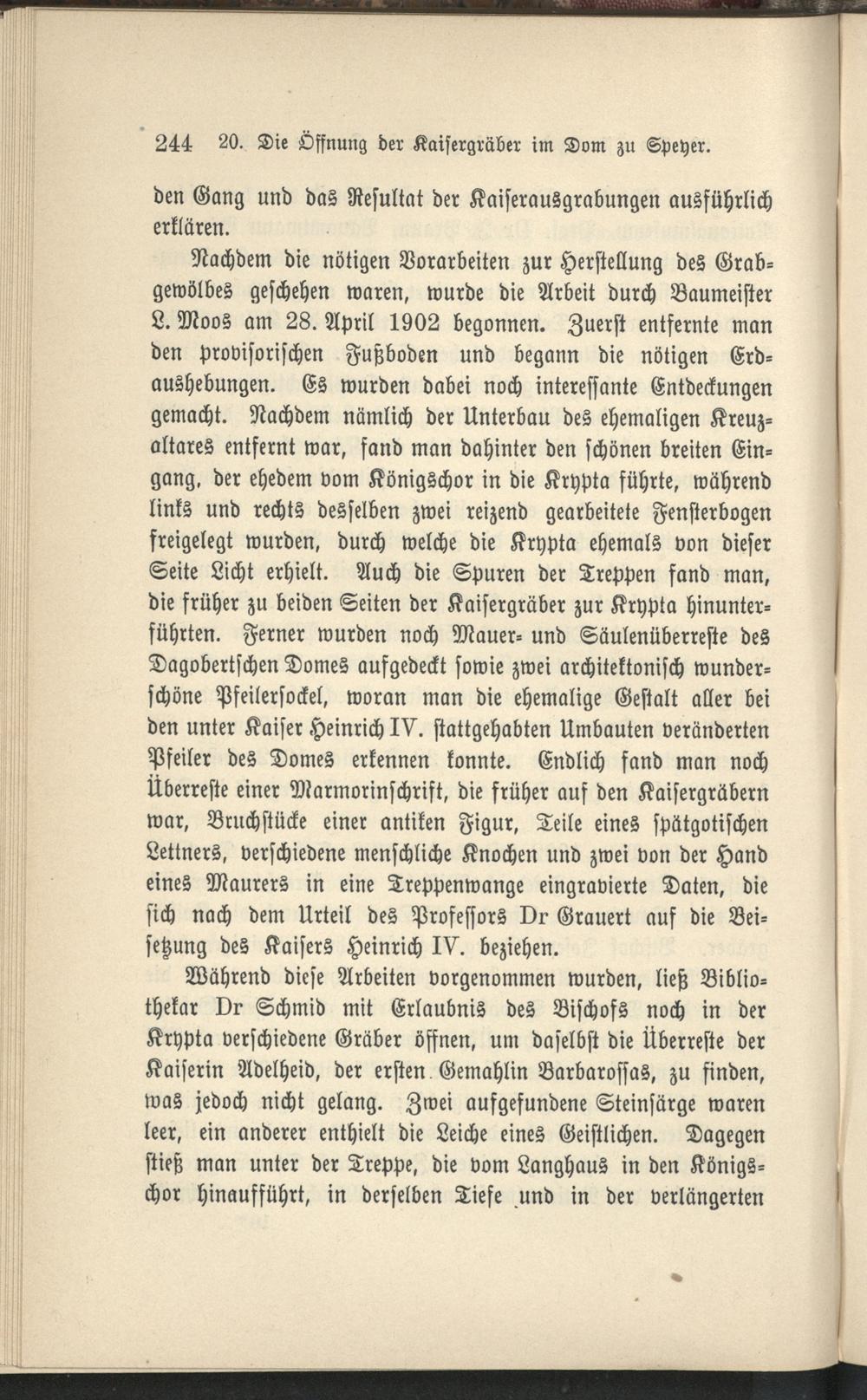 244 20. Die Öffnung der Kaisergräber im Dom zu Speyer.

den Gang und das Resultat der Kaiserausgrabungen ausführlich erklären.

Nachdem die nötigen Vorarbeiten zur Herstellung des Grabgewölbes geschehen waren, wurde die Arbeit durch Baumeister L. Moos am 28. April 1902 begonnen. Zuerst entfernte man den provisorischen Fußboden und begann die nötigen Erdaushebungen. Es wurden dabei noch interessante Entdeckungen gemacht. Nachdem nämlich der Unterbau des ehemaligen Kreuzaltares entfernt war, fand man dahinter den schönen breiten Eingang, der ehedem vom Königschor in die Krypta führte, während links und rechts desselben zwei reizend gearbeitete Fensterbogen freigelegt wurden, durch welche die Krypta ehemals von dieser Seite Licht erhielt. Auch die Spuren der Treppen fand man, die früher zu beiden Seiten der Kaisergräber zur Krypta hinunterführten. Ferner wurden noch Mauer- und Säulenüberreste des Dagobertschen Domes aufgedeckt sowie zwei architektonisch wunderschöne Pfeilersockel, woran man die ehemalige Gestalt aller bei den unter Kaiser Heinrich IV. stattgehabten Umbauten veränderten Pfeiler des Domes erkennen konnte. Endlich fand man noch Überreste einer Marmorinschrift, die früher auf den Kaisergräbern war, Bruchstücke einer antiken Figur, Teile eines spätgotischen Lettners, verschiedene menschliche Knochen und zwei von der Hand eines Maurers in eine Treppenwange eingravierte Daten, die sich nach dem Urteil des Professors Dr Grauert auf die Beisetzung des Kaisers Heinrich IV. beziehen.

Während diese Arbeiten vorgenommen wurden, ließ Bibliothekar Dr Schmid mit Erlaubnis des Bischofs noch in der Krypta verschiedene Gräber öffnen, um daselbst die Überreste der Kaiserin Adelheid, der ersten Gemahlin Barbarossas, zu finden, was jedoch nicht gelang. Zwei aufgefundene Steinsärge waren leer, ein anderer enthielt die Leiche eines Geistlichen. Dagegen stieß man unter der Treppe, die vom Langhaus in den Königschor hinaufführt, in derselben Tiefe und in der verlängerten